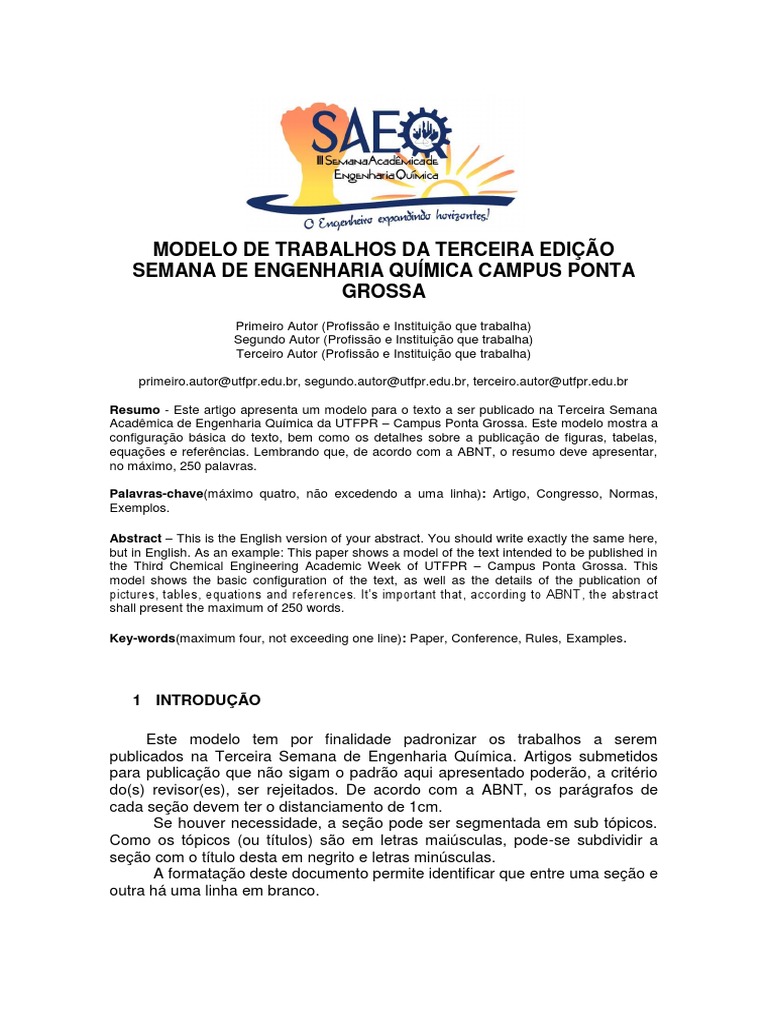 SAEQ
III Semana Acadêmica de Engenharia Química
O Engenheiro expandindo horizontes!

MODELO DE TRABALHOS DA TERCEIRA EDIÇÃO SEMANA DE ENGENHARIA QUÍMICA CAMPUS PONTA GROSSA

Primeiro Autor (Profissão e Instituição que trabalha)
Segundo Autor (Profissão e Instituição que trabalha)
Terceiro Autor (Profissão e Instituição que trabalha)

primeiro.autor@utfpr.edu.br, segundo.autor@utfpr.edu.br, terceiro.autor@utfpr.edu.br

Resumo - Este artigo apresenta um modelo para o texto a ser publicado na Terceira Semana Acadêmica de Engenharia Química da UTFPR – Campus Ponta Grossa. Este modelo mostra a configuração básica do texto, bem como os detalhes sobre a publicação de figuras, tabelas, equações e referências. Lembrando que, de acordo com a ABNT, o resumo deve apresentar, no máximo, 250 palavras.

Palavras-chave(máximo quatro, não excedendo a uma linha): Artigo, Congresso, Normas, Exemplos.

Abstract – This is the English version of your abstract. You should write exactly the same here, but in English. As an example: This paper shows a model of the text intended to be published in the Third Chemical Engineering Academic Week of UTFPR – Campus Ponta Grossa. This model shows the basic configuration of the text, as well as the details of the publication of pictures, tables, equations and references. It's important that, according to ABNT, the abstract shall present the maximum of 250 words.

Key-words(maximum four, not exceeding one line): Paper, Conference, Rules, Examples.

1 INTRODUÇÃO

Este modelo tem por finalidade padronizar os trabalhos a serem publicados na Terceira Semana de Engenharia Química. Artigos submetidos para publicação que não sigam o padrão aqui apresentado poderão, a critério do(s) revisor(es), ser rejeitados. De acordo com a ABNT, os parágrafos de cada seção devem ter o distanciamento de 1cm.

Se houver necessidade, a seção pode ser segmentada em sub tópicos. Como os tópicos (ou títulos) são em letras maiúsculas, pode-se subdividir a seção com o título desta em negrito e letras minúsculas.

A formatação deste documento permite identificar que entre uma seção e outra há uma linha em branco.